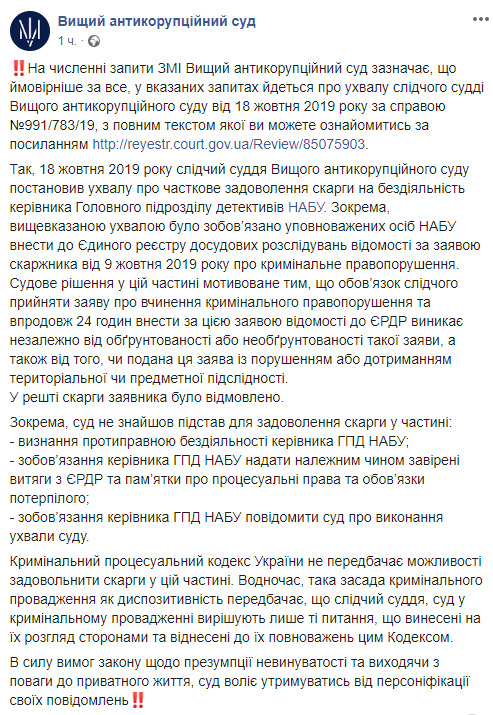 Вищий антикорупційний суд
1 ч. ·

‼️На численні запити ЗМІ Вищий антикорупційний суд зазначає, що ймовірніше за все, у вказаних запитах йдеться про ухвалу слідчого судді Вищого антикорупційного суду від 18 жовтня 2019 року за справою №991/783/19, з повним текстом якої ви можете ознайомитись за посиланням http://reyestr.court.gov.ua/Review/85075903.

Так, 18 жовтня 2019 року слідчий суддя Вищого антикорупційного суду постановив ухвалу про часткове задоволення скарги на бездіяльність керівника Головного підрозділу детективів НАБУ. Зокрема, вищевказаною ухвалою було зобов'язано уповноважених осіб НАБУ внести до Єдиного реєстру досудових розслідувань відомості за заявою скаржника від 9 жовтня 2019 року про кримінальне правопорушення. Судове рішення у цій частині мотивоване тим, що обов'язок слідчого прийняти заяву про вчинення кримінального правопорушення та впродовж 24 годин внести за цією заявою відомості до ЄРДР виникає незалежно від обґрунтованості або необґрунтованості такої заяви, а також від того, чи подана ця заява із порушенням або дотриманням територіальної чи предметної підслідності.
У решті скарги заявника було відмовлено.

Зокрема, суд не знайшов підстав для задоволення скарги у частині:
- визнання протиправною бездіяльності керівника ГПД НАБУ;
- зобов'язання керівника ГПД НАБУ надати належним чином завірені витяги з ЄРДР та пам'ятки про процесуальні права та обов'язки потерпілого;
- зобов'язання керівника ГПД НАБУ повідомити суд про виконання ухвали суду.

Кримінальний процесуальний кодекс України не передбачає можливості задовольнити скарги у цій частині. Водночас, така засада кримінального провадження як диспозитивність передбачає, що слідчий суддя, суд у кримінальному провадженні вирішують лише ті питання, що винесені на їх розгляд сторонами та віднесені до їх повноважень цим Кодексом.

В силу вимог закону щодо презумпції невинуватості та виходячи з поваги до приватного життя, суд воліє утримуватись від персоніфікації своїх повідомлень‼️